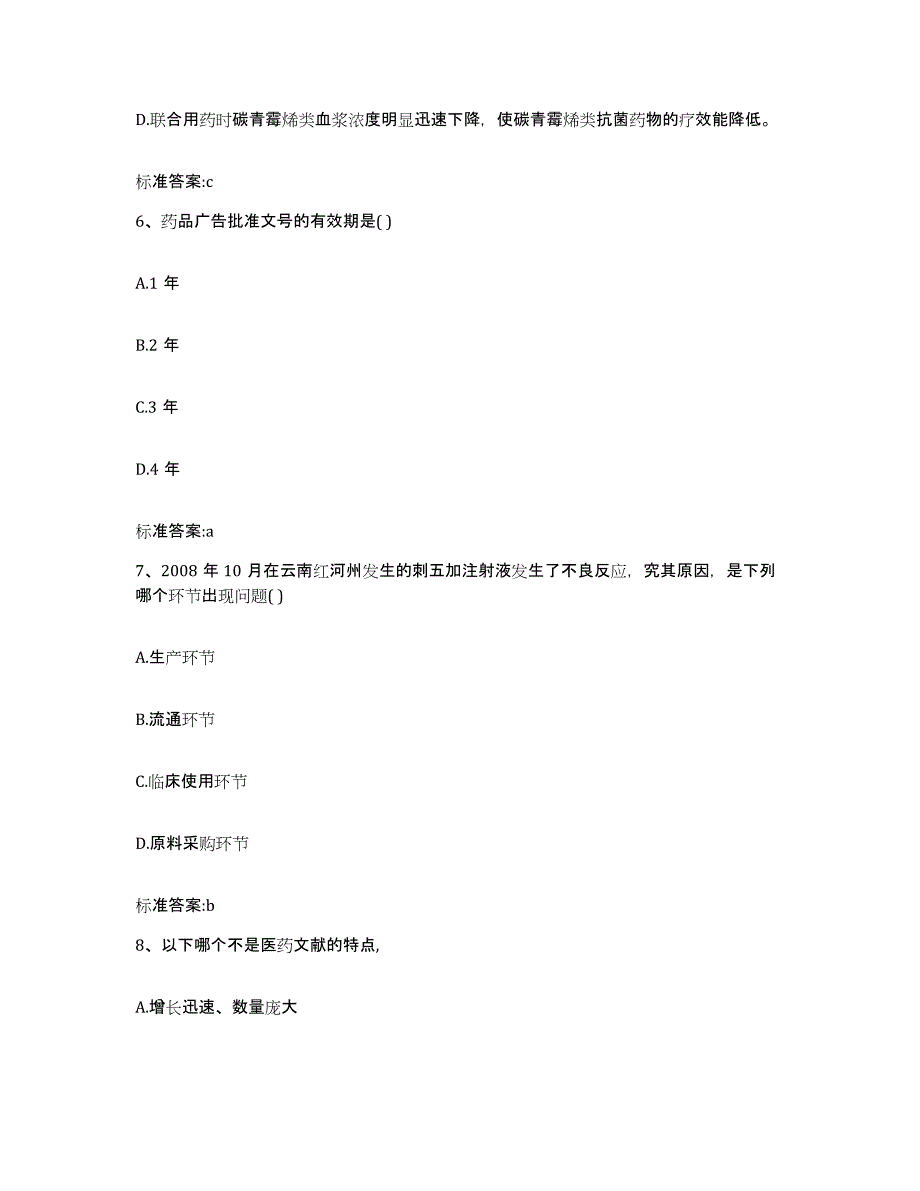 D.联合用药时碳青霉烯类血浆浓度明显迅速下降，使碳青霉烯类抗菌药物的疗效能降低。

标准答案:c

6、药品广告批准文号的有效期是( )

A.1 年

B.2 年

C.3 年

D.4 年

标准答案:a

7、2008 年 10 月在云南红河州发生的刺五加注射液发生了不良反应，究其原因，是下列哪个环节出现问题( )

A.生产环节

B.流通环节

C.临床使用环节

D.原料采购环节

标准答案:b

8、以下哪个不是医药文献的特点，

A.增长迅速、数量庞大